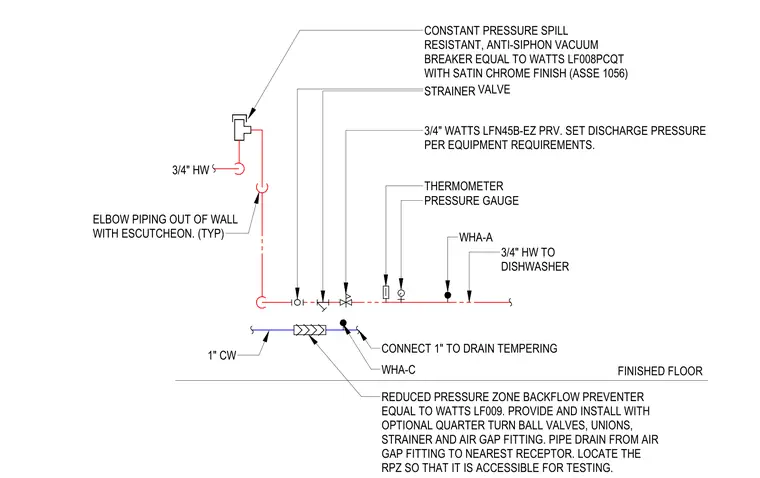 CONSTANT PRESSURE SPILL RESISTANT, ANTI-SIPHON VACUUM BREAKER EQUAL TO WATTS LF008PCQT WITH SATIN CHROME FINISH (ASSE 1056)

STRAINER VALVE

3/4" WATTS LFN45B-EZ PRV. SET DISCHARGE PRESSURE PER EQUIPMENT REQUIREMENTS.

3/4" HW

THERMOMETER

PRESSURE GAUGE

ELBOW PIPING OUT OF WALL WITH ESCUTCHEON. (TYP)

WHA-A

3/4" HW TO DISHWASHER

1" CW

CONNECT 1" TO DRAIN TEMPERING

WHA-C

FINISHED FLOOR

REDUCED PRESSURE ZONE BACKFLOW PREVENTER EQUAL TO WATTS LF009. PROVIDE AND INSTALL WITH OPTIONAL QUARTER TURN BALL VALVES, UNIONS, STRAINER AND AIR GAP FITTING. PIPE DRAIN FROM AIR GAP FITTING TO NEAREST RECEPTOR. LOCATE THE RPZ SO THAT IT IS ACCESSIBLE FOR TESTING.